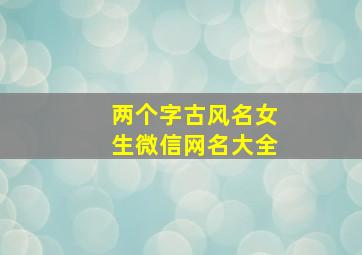 两个字古风名女生微信网名大全